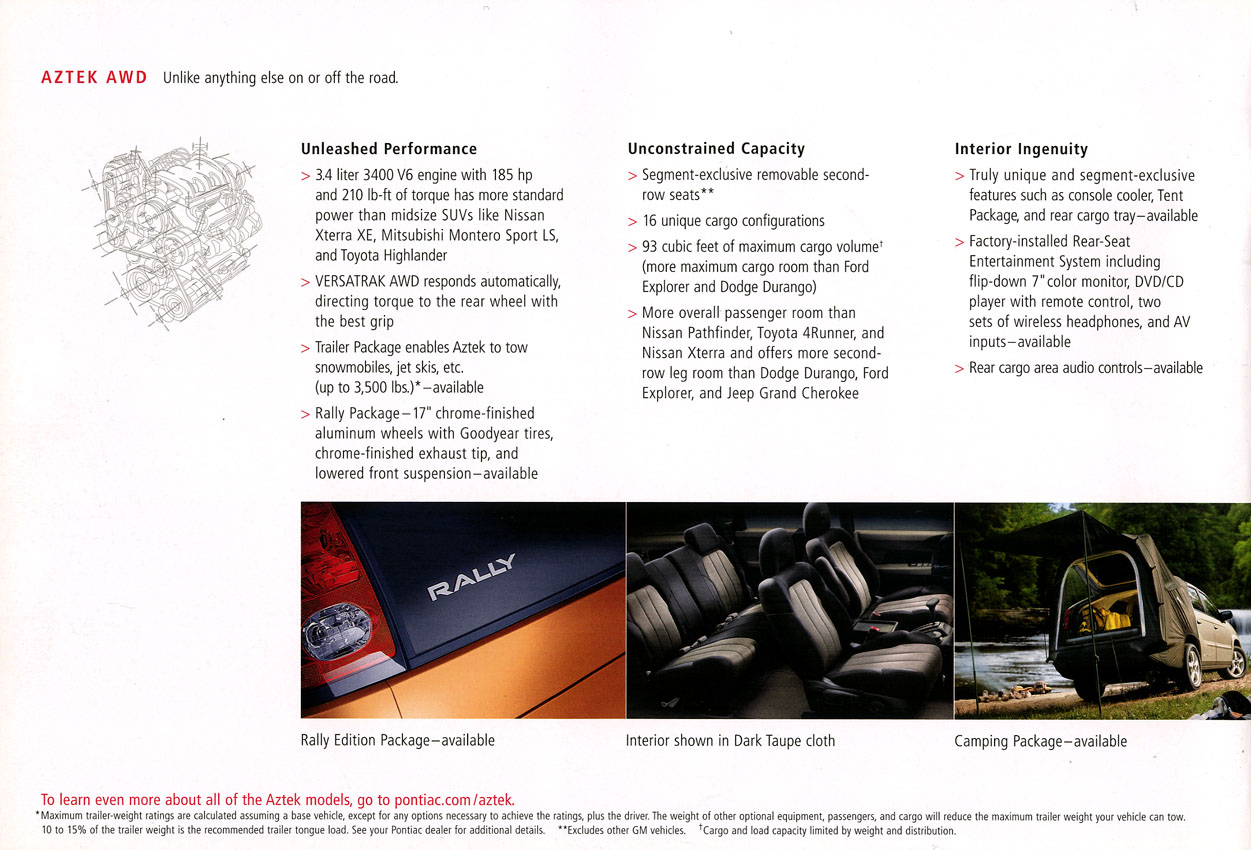 AZTEK AWD Unlike anything else on or off the road.

Unleashed Performance

> 3.4 liter 3400 V6 engine with 185 hp and 210 lb-ft of torque has more standard power than midsize SUVs like Nissan Xterra XE, Mitsubishi Montero Sport LS, and Toyota Highlander

> VERSATRAK AWD responds automatically, directing torque to the rear wheel with the best grip

> Trailer Package enables Aztek to tow snowmobiles, jet skis, etc. (up to 3,500 lbs.)*–available

> Rally Package–17" chrome-finished aluminum wheels with Goodyear tires, chrome-finished exhaust tip, and lowered front suspension–available

Unconstrained Capacity

> Segment-exclusive removable second-row seats**

> 16 unique cargo configurations

> 93 cubic feet of maximum cargo volume† (more maximum cargo room than Ford Explorer and Dodge Durango)

> More overall passenger room than Nissan Pathfinder, Toyota 4Runner, and Nissan Xterra and offers more second-row leg room than Dodge Durango, Ford Explorer, and Jeep Grand Cherokee

Interior Ingenuity

> Truly unique and segment-exclusive features such as console cooler, Tent Package, and rear cargo tray–available

> Factory-installed Rear-Seat Entertainment System including flip-down 7" color monitor, DVD/CD player with remote control, two sets of wireless headphones, and AV inputs–available

> Rear cargo area audio controls–available

RALLY

Rally Edition Package–available

Interior shown in Dark Taupe cloth

Camping Package–available

To learn even more about all of the Aztek models, go to pontiac.com/aztek.

*Maximum trailer-weight ratings are calculated assuming a base vehicle, except for any options necessary to achieve the ratings, plus the driver. The weight of other optional equipment, passengers, and cargo will reduce the maximum trailer weight your vehicle can tow. 10 to 15% of the trailer weight is the recommended trailer tongue load. See your Pontiac dealer for additional details. **Excludes other GM vehicles. †Cargo and load capacity limited by weight and distribution.